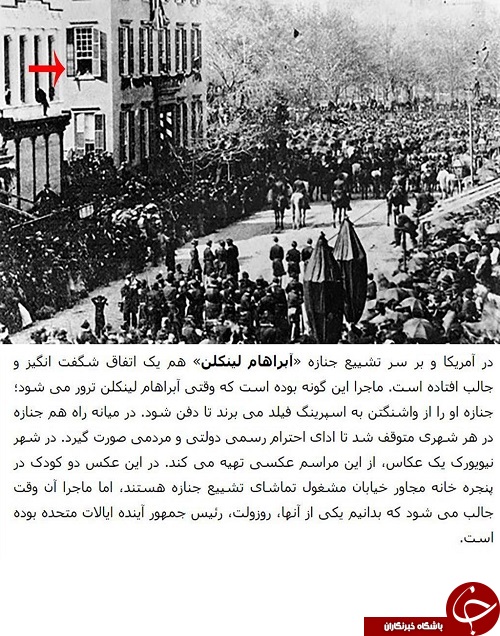 در آمریکا و بر سر تشییع جنازه «آبراهام لینکلن» هم یک اتفاق شگفت انگیز و جالب افتاده است. ماجرا این گونه بوده است که وقتی آبراهام لینکلن ترور می شود؛ جنازه او را از واشنگتن به اسپرینگ فیلد می برند تا دفن شود. در میانه راه هم جنازه در هر شهری متوقف شد تا ادای احترام رسمی دولتی و مردمی صورت گیرد. در شهر نیویورک یک عکاس، از این مراسم عکسی تهیه می کند. در این عکس دو کودک در پنجره خانه مجاور خیابان مشغول تماشای تشییع جنازه هستند، اما ماجرا آن وقت جالب می شود که بدانیم یکی از آنها، روزولت، رئیس جمهور آینده ایالات متحده بوده است.

باشگاه خبرنگاران